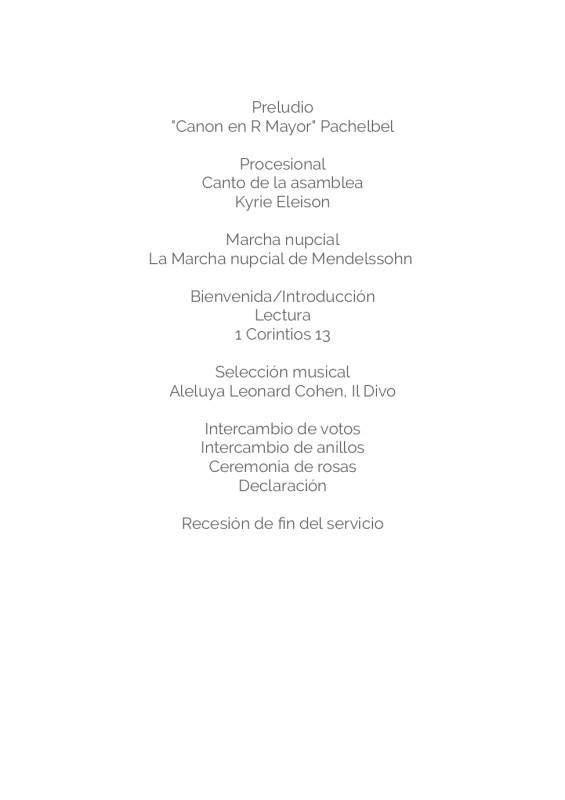 Preludio
"Canon en R Mayor" Pachelbel

Procesional
Canto de la asamblea
Kyrie Eleison

Marcha nupcial
La Marcha nupcial de Mendelssohn

Bienvenida/Introducción
Lectura
1 Corintios 13

Selección musical
Aleluya Leonard Cohen, Il Divo

Intercambio de votos
Intercambio de anillos
Ceremonia de rosas
Declaración

Recesión de fin del servicio